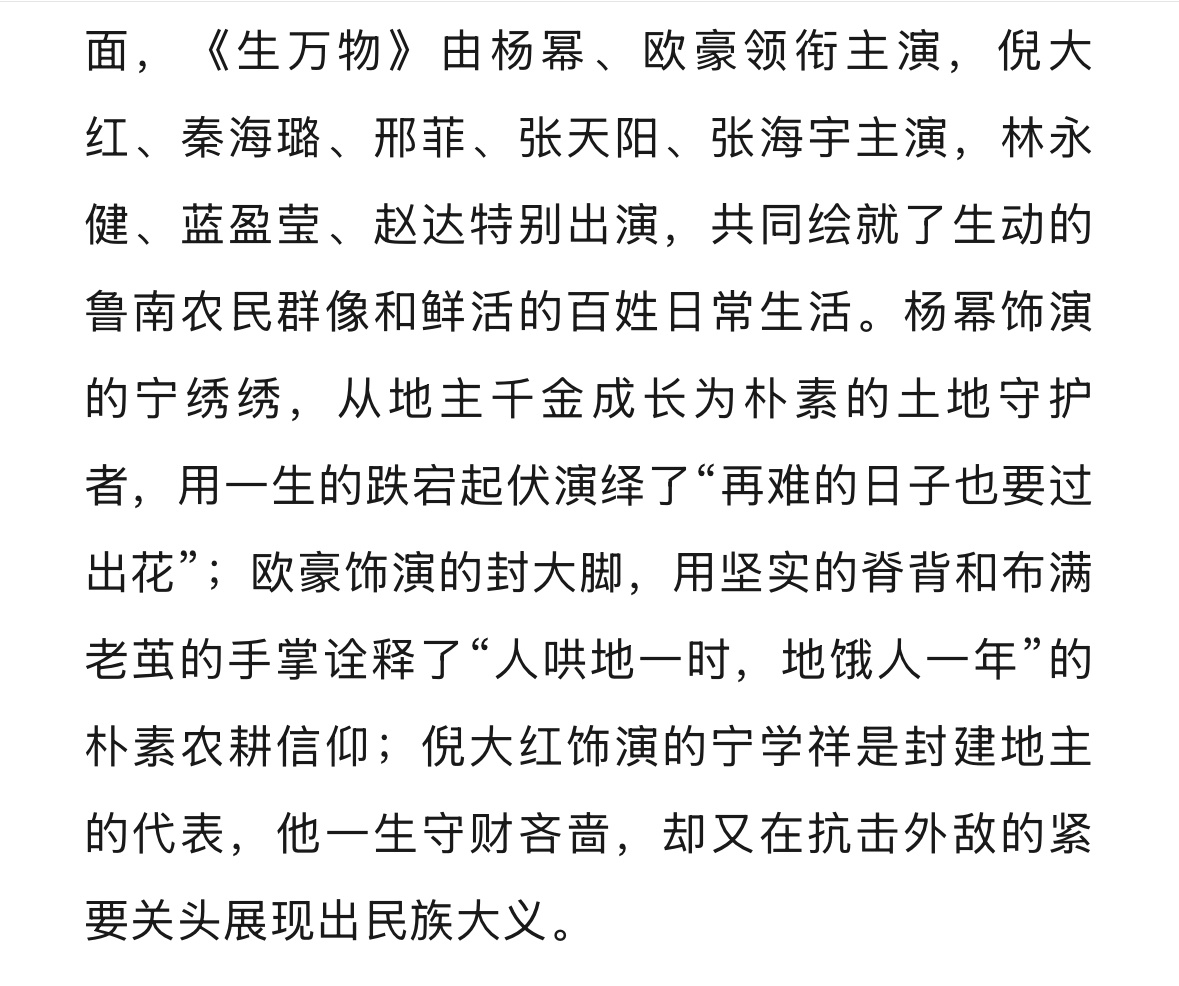 面，《生万物》由杨幂、欧豪领衔主演，倪大红、秦海璐、邢菲、张天阳、张海宇主演，林永健、蓝盈莹、赵达特别出演，共同绘就了生动的鲁南农民群像和鲜活的百姓日常生活。杨幂饰演的宁绣绣，从地主千金成长为朴素的土地守护者，用一生的跌宕起伏演绎了“再难的日子也要过出花”；欧豪饰演的封大脚，用坚实的脊背和布满老茧的手掌诠释了“人哄地一时，地饿人一年”的朴素农耕信仰；倪大红饰演的宁学祥是封建地主的代表，他一生守财吝啬，却又在抗击外敌的紧要关头展现出民族大义。